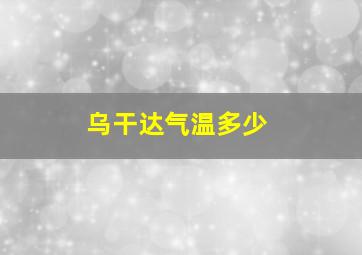 乌干达气温多少